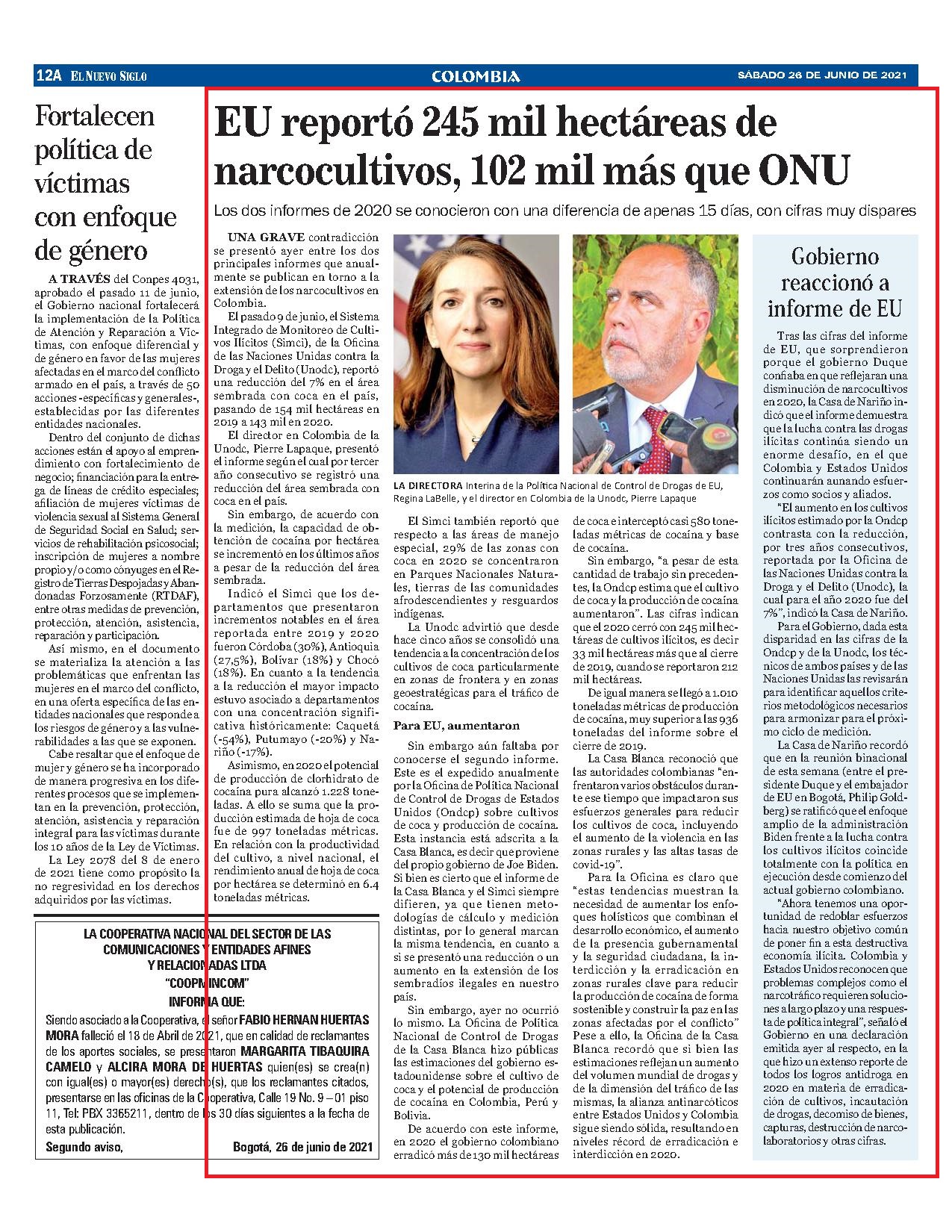 12A EL NUEVO SIGLO

COLOMBIA

SÁBADO 26 DE JUNIO DE 2021

Fortalecen política de víctimas con enfoque de género

A TRAVÉS del Conpes 4031, aprobado el pasado 11 de junio, el Gobierno nacional fortalecerá la implementación de la Política de Atención y Reparación a Víctimas, con enfoque diferencial y de género en favor de las mujeres afectadas en el marco del conflicto armado en el país, a través de 50 acciones -específicas y generales-, establecidas por las diferentes entidades nacionales.

Dentro del conjunto de dichas acciones están el apoyo al emprendimiento con fortalecimiento de negocio; financiación para la entrega de líneas de crédito especiales; afiliación de mujeres víctimas de violencia sexual al Sistema General de Seguridad Social en Salud; servicios de rehabilitación psicosocial; inscripción de mujeres a nombre propio y/o como cónyuges en el Registro de Tierras Despojadas y Abandonadas Forzosamente (RTDAF), entre otras medidas de prevención, protección, atención, asistencia, reparación y participación.

Así mismo, en el documento se materializa la atención a las problemáticas que enfrentan las mujeres en el marco del conflicto, en una oferta específica de las entidades nacionales que responde a los riesgos de género y a las vulnerabilidades a las que se exponen.

Cabe resaltar que el enfoque de mujer y género se ha incorporado de manera progresiva en los diferentes procesos que se implementan en la prevención, protección, atención, asistencia y reparación integral para las víctimas durante los 10 años de la Ley de Víctimas.

La Ley 2078 del 8 de enero de 2021 tiene como propósito la no regresividad en los derechos adquiridos por las víctimas.

LA COOPERATIVA NACIONAL DEL SECTOR DE LAS COMUNICACIONES Y ENTIDADES AFINES Y RELACIONADAS LTDA
"COOPMINCOM"
INFORMA QUE:

Siendo asociado a la Cooperativa, el señor FABIO HERNAN HUERTAS MORA falleció el 18 de Abril de 2021, que en calidad de reclamantes de los aportes sociales, se presentaron MARGARITA TIBAQUIRA CAMELO y ALCIRA MORA DE HUERTAS quien(es) se crea(n) con igual(es) o mayor(es) derecho(s), que los reclamantes citados, presentarse en las oficinas de la Cooperativa, Calle 19 No. 9 – 01 piso 11, Tel: PBX 3365211, dentro de los 30 días siguientes a la fecha de esta publicación.

Segundo aviso, Bogotá, 26 de junio de 2021

EU reportó 245 mil hectáreas de narcocultivos, 102 mil más que ONU

Los dos informes de 2020 se conocieron con una diferencia de apenas 15 días, con cifras muy dispares

UNA GRAVE contradicción se presentó ayer entre los dos principales informes que anualmente se publican en torno a la extensión de los narcocultivos en Colombia.

El pasado 9 de junio, el Sistema Integrado de Monitoreo de Cultivos Ilícitos (Simci), de la Oficina de las Naciones Unidas contra la Droga y el Delito (Unodc), reportó una reducción del 7% en el área sembrada con coca en el país, pasando de 154 mil hectáreas en 2019 a 143 mil en 2020.

El director en Colombia de la Unodc, Pierre Lapaque, presentó el informe según el cual por tercer año consecutivo se registró una reducción del área sembrada con coca en el país.

Sin embargo, de acuerdo con la medición, la capacidad de obtención de cocaína por hectárea se incrementó en los últimos años a pesar de la reducción del área sembrada.

Indicó el Simci que los departamentos que presentaron incrementos notables en el área reportada entre 2019 y 2020 fueron Córdoba (30%), Antioquia (27,5%), Bolívar (18%) y Chocó (18%). En cuanto a la tendencia a la reducción el mayor impacto estuvo asociado a departamentos con una concentración significativa históricamente: Caquetá (-54%), Putumayo (-20%) y Nariño (-17%).

Asimismo, en 2020 el potencial de producción de clorhidrato de cocaína pura alcanzó 1.228 toneladas. A ello se suma que la producción estimada de hoja de coca fue de 997 toneladas métricas. En relación con la productividad del cultivo, a nivel nacional, el rendimiento anual de hoja de coca por hectárea se determinó en 6.4 toneladas métricas.

LA DIRECTORA Interina de la Política Nacional de Control de Drogas de EU, Regina LaBelle, y el director en Colombia de la Unodc, Pierre Lapaque

El Simci también reportó que respecto a las áreas de manejo especial, 29% de las zonas con coca en 2020 se concentraron en Parques Nacionales Naturales, tierras de las comunidades afrodescendientes y resguardos indígenas.

La Unodc advirtió que desde hace cinco años se consolidó una tendencia a la concentración de los cultivos de coca particularmente en zonas de frontera y en zonas geoestratégicas para el tráfico de cocaína.

Para EU, aumentaron

Sin embargo aún faltaba por conocerse el segundo informe. Este es el expedido anualmente por la Oficina de Política Nacional de Control de Drogas de Estados Unidos (Ondcp) sobre cultivos de coca y producción de cocaína. Esta instancia está adscrita a la Casa Blanca, es decir que proviene del propio gobierno de Joe Biden. Si bien es cierto que el informe de la Casa Blanca y el Simci siempre difieren, ya que tienen metodologías de cálculo y medición distintas, por lo general marcan la misma tendencia, en cuanto a si se presentó una reducción o un aumento en la extensión de los sembradíos ilegales en nuestro país.

Sin embargo, ayer no ocurrió lo mismo. La Oficina de Política Nacional de Control de Drogas de la Casa Blanca hizo públicas las estimaciones del gobierno estadounidense sobre el cultivo de coca y el potencial de producción de cocaína en Colombia, Perú y Bolivia.

De acuerdo con este informe, en 2020 el gobierno colombiano erradicó más de 130 mil hectáreas de coca e interceptó casi 580 toneladas métricas de cocaína y base de cocaína.

Sin embargo, "a pesar de esta cantidad de trabajo sin precedentes, la Ondcp estima que el cultivo de coca y la producción de cocaína aumentaron". Las cifras indican que el 2020 cerró con 245 mil hectáreas de cultivos ilícitos, es decir 33 mil hectáreas más que al cierre de 2019, cuando se reportaron 212 mil hectáreas.

De igual manera se llegó a 1.010 toneladas métricas de producción de cocaína, muy superior a las 936 toneladas del informe sobre el cierre de 2019.

La Casa Blanca reconoció que las autoridades colombianas "enfrentaron varios obstáculos durante ese tiempo que impactaron sus esfuerzos generales para reducir los cultivos de coca, incluyendo el aumento de la violencia en las zonas rurales y las altas tasas de covid-19".

Para la Oficina es claro que "estas tendencias muestran la necesidad de aumentar los enfoques holísticos que combinan el desarrollo económico, el aumento de la presencia gubernamental y la seguridad ciudadana, la interdicción y la erradicación en zonas rurales clave para reducir la producción de cocaína de forma sostenible y construir la paz en las zonas afectadas por el conflicto" Pese a ello, la Oficina de la Casa Blanca recordó que si bien las estimaciones reflejan un aumento del volumen mundial de drogas y de la dimensión del tráfico de las mismas, la alianza antinarcóticos entre Estados Unidos y Colombia sigue siendo sólida, resultando en niveles récord de erradicación e interdicción en 2020.

Gobierno reaccionó a informe de EU

Tras las cifras del informe de EU, que sorprendieron porque el gobierno Duque confiaba en que reflejaran una disminución de narcocultivos en 2020, la Casa de Nariño indicó que el informe demuestra que la lucha contra las drogas ilícitas continúa siendo un enorme desafío, en el que Colombia y Estados Unidos continuarán aunando esfuerzos como socios y aliados.

"El aumento en los cultivos ilícitos estimado por la Ondcp contrasta con la reducción, por tres años consecutivos, reportada por la Oficina de las Naciones Unidas contra la Droga y el Delito (Unodc), la cual para el año 2020 fue del 7%", indicó la Casa de Nariño.

Para el Gobierno, dada esta disparidad en las cifras de la Ondcp y de la Unodc, los técnicos de ambos países y de las Naciones Unidas las revisarán para identificar aquellos criterios metodológicos necesarios para armonizar para el próximo ciclo de medición.

La Casa de Nariño recordó que en la reunión binacional de esta semana (entre el presidente Duque y el embajador de EU en Bogotá, Philip Goldberg) se ratificó que el enfoque amplio de la administración Biden frente a la lucha contra los cultivos ilícitos coincide totalmente con la política en ejecución desde comienzo del actual gobierno colombiano.

"Ahora tenemos una oportunidad de redoblar esfuerzos hacia nuestro objetivo común de poner fin a esta destructiva economía ilícita. Colombia y Estados Unidos reconocen que problemas complejos como el narcotráfico requieren soluciones a largo plazo y una respuesta de política integral", señaló el Gobierno en una declaración emitida ayer al respecto, en la que hizo un extenso reporte de todos los logros antidroga en 2020 en materia de erradicación de cultivos, incautación de drogas, decomiso de bienes, capturas, destrucción de narcolaboratorios y otras cifras.